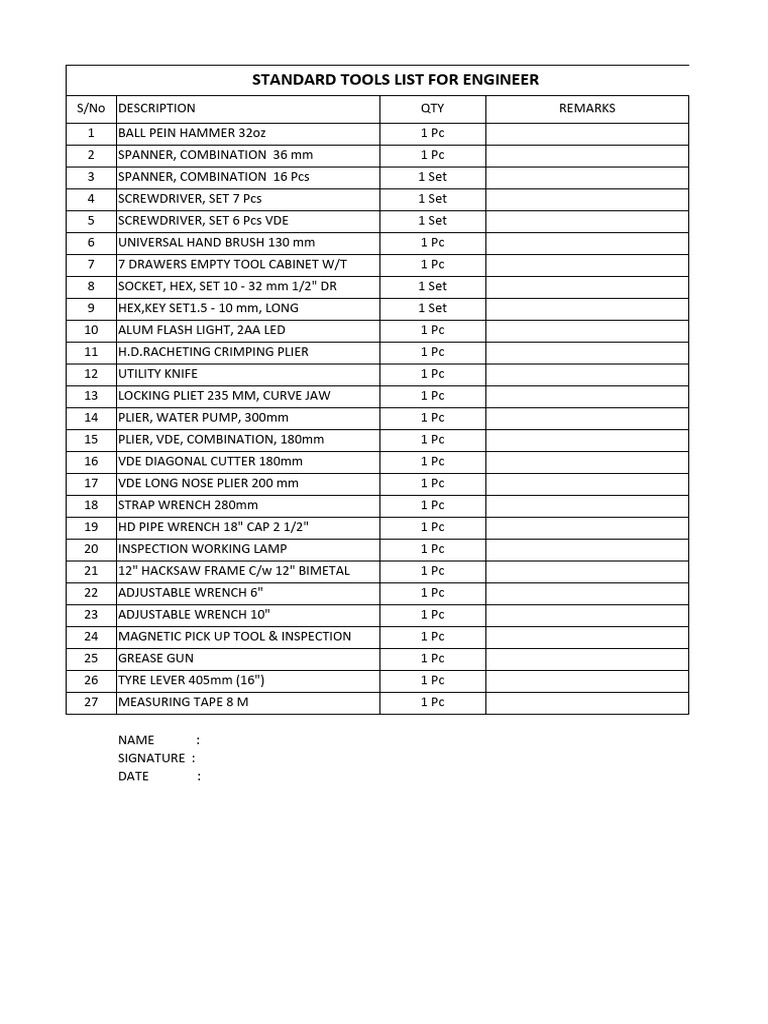 STANDARD TOOLS LIST FOR ENGINEER

| S/No | DESCRIPTION | QTY | REMARKS |
|---|---|---|---|
| 1 | BALL PEIN HAMMER 32oz | 1 Pc | |
| 2 | SPANNER, COMBINATION 36 mm | 1 Pc | |
| 3 | SPANNER, COMBINATION 16 Pcs | 1 Set | |
| 4 | SCREWDRIVER, SET 7 Pcs | 1 Set | |
| 5 | SCREWDRIVER, SET 6 Pcs VDE | 1 Set | |
| 6 | UNIVERSAL HAND BRUSH 130 mm | 1 Pc | |
| 7 | 7 DRAWERS EMPTY TOOL CABINET W/T | 1 Pc | |
| 8 | SOCKET, HEX, SET 10 - 32 mm 1/2" DR | 1 Set | |
| 9 | HEX,KEY SET1.5 - 10 mm, LONG | 1 Set | |
| 10 | ALUM FLASH LIGHT, 2AA LED | 1 Pc | |
| 11 | H.D.RACHETING CRIMPING PLIER | 1 Pc | |
| 12 | UTILITY KNIFE | 1 Pc | |
| 13 | LOCKING PLIET 235 MM, CURVE JAW | 1 Pc | |
| 14 | PLIER, WATER PUMP, 300mm | 1 Pc | |
| 15 | PLIER, VDE, COMBINATION, 180mm | 1 Pc | |
| 16 | VDE DIAGONAL CUTTER 180mm | 1 Pc | |
| 17 | VDE LONG NOSE PLIER 200 mm | 1 Pc | |
| 18 | STRAP WRENCH 280mm | 1 Pc | |
| 19 | HD PIPE WRENCH 18" CAP 2 1/2" | 1 Pc | |
| 20 | INSPECTION WORKING LAMP | 1 Pc | |
| 21 | 12" HACKSAW FRAME C/w 12" BIMETAL | 1 Pc | |
| 22 | ADJUSTABLE WRENCH 6" | 1 Pc | |
| 23 | ADJUSTABLE WRENCH 10" | 1 Pc | |
| 24 | MAGNETIC PICK UP TOOL & INSPECTION | 1 Pc | |
| 25 | GREASE GUN | 1 Pc | |
| 26 | TYRE LEVER 405mm (16") | 1 Pc | |
| 27 | MEASURING TAPE 8 M | 1 Pc | |

NAME :
SIGNATURE :
DATE :